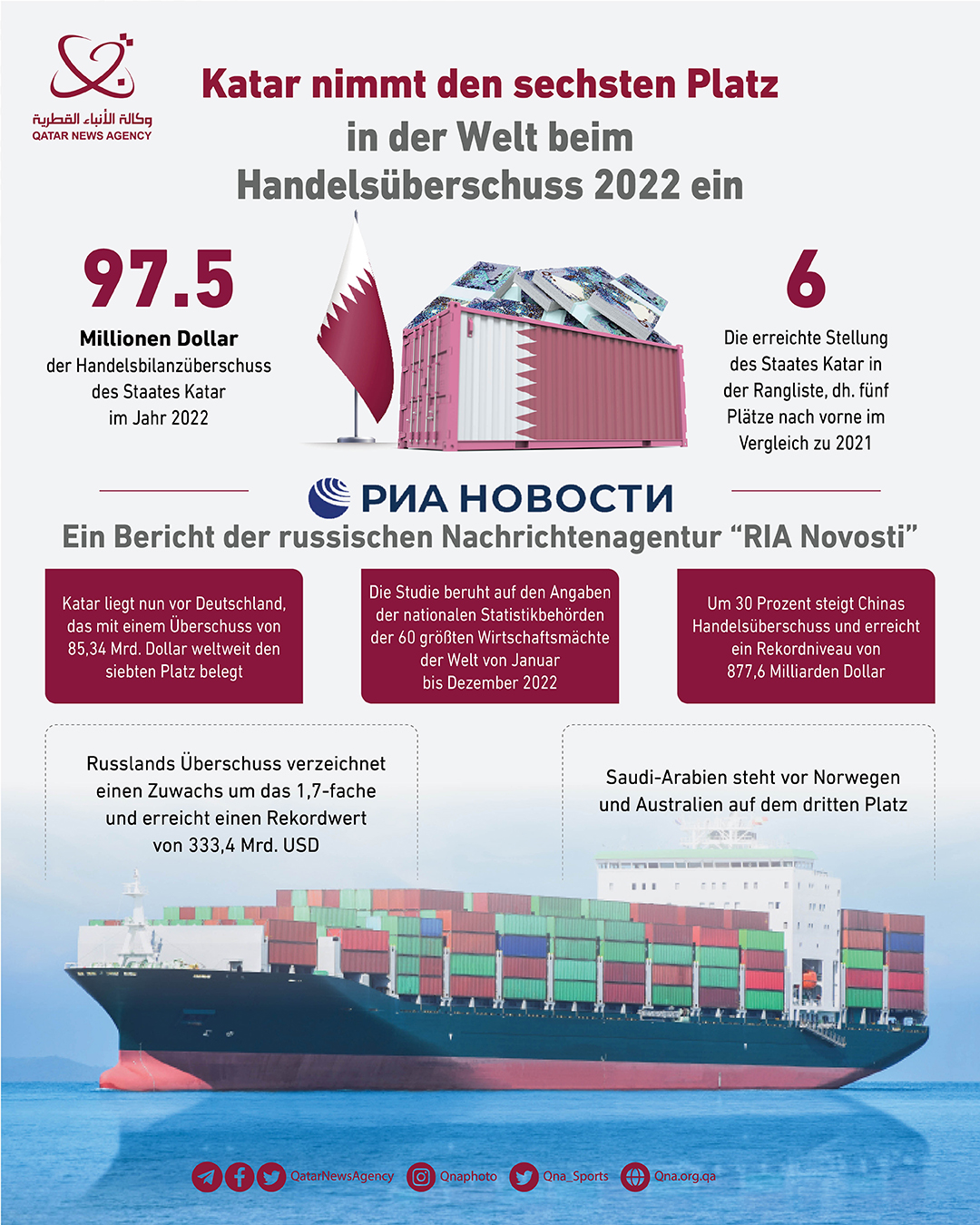 وكالة الأنباء القطرية
QATAR NEWS AGENCY

Katar nimmt den sechsten Platz in der Welt beim Handelsüberschuss 2022 ein

97.5
Millionen Dollar
der Handelsbilanzüberschuss des Staates Katar im Jahr 2022

6
Die erreichte Stellung des Staates Katar in der Rangliste, dh. fünf Plätze nach vorne im Vergleich zu 2021

РИА НОВОСТИ
Ein Bericht der russischen Nachrichtenagentur “RIA Novosti”

Katar liegt nun vor Deutschland, das mit einem Überschuss von 85,34 Mrd. Dollar weltweit den siebten Platz belegt

Die Studie beruht auf den Angaben der nationalen Statistikbehörden der 60 größten Wirtschaftsmächte der Welt von Januar bis Dezember 2022

Um 30 Prozent steigt Chinas Handelsüberschuss und erreicht ein Rekordniveau von 877,6 Milliarden Dollar

Russlands Überschuss verzeichnet einen Zuwachs um das 1,7-fache und erreicht einen Rekordwert von 333,4 Mrd. USD

Saudi-Arabien steht vor Norwegen und Australien auf dem dritten Platz

QatarNewsAgency Qnaphoto Qna_Sports Qna.org.qa